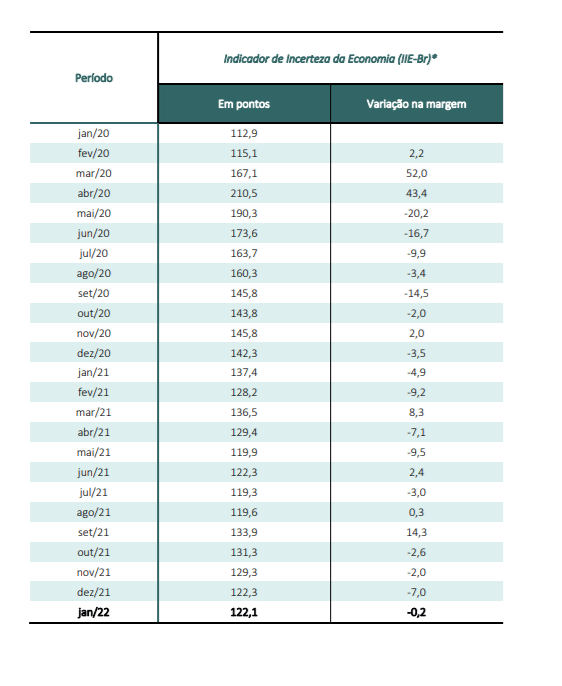 | Período | Indicador de Incerteza da Economia (IIE-Br)* | |
|---|---|---|
| | Em pontos | Variação na margem |
| jan/20 | 112,9 | |
| fev/20 | 115,1 | 2,2 |
| mar/20 | 167,1 | 52,0 |
| abr/20 | 210,5 | 43,4 |
| mai/20 | 190,3 | -20,2 |
| jun/20 | 173,6 | -16,7 |
| jul/20 | 163,7 | -9,9 |
| ago/20 | 160,3 | -3,4 |
| set/20 | 145,8 | -14,5 |
| out/20 | 143,8 | -2,0 |
| nov/20 | 145,8 | 2,0 |
| dez/20 | 142,3 | -3,5 |
| jan/21 | 137,4 | -4,9 |
| fev/21 | 128,2 | -9,2 |
| mar/21 | 136,5 | 8,3 |
| abr/21 | 129,4 | -7,1 |
| mai/21 | 119,9 | -9,5 |
| jun/21 | 122,3 | 2,4 |
| jul/21 | 119,3 | -3,0 |
| ago/21 | 119,6 | 0,3 |
| set/21 | 133,9 | 14,3 |
| out/21 | 131,3 | -2,6 |
| nov/21 | 129,3 | -2,0 |
| dez/21 | 122,3 | -7,0 |
| jan/22 | 122,1 | -0,2 |